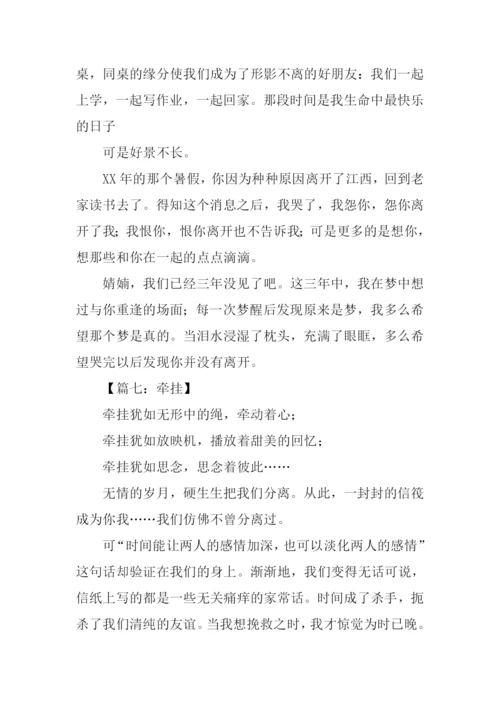 桌，同桌的缘分使我们成为了形影不离的好朋友：我们一起上学，一起写作业，一起回家。那段时间是我生命中最快乐的日子

可是好景不长。

XX 年的那个暑假，你因为种种原因离开了江西，回到老家读书去了。得知这个消息之后，我哭了，我怨你，怨你离开了我；我恨你，恨你离开也不告诉我；可是更多的是想你，想那些和你在一起的点点滴滴。

婧婧，我们已经三年没见了吧。这三年中，我在梦中想过与你重逢的场面；每一次梦醒后发现原来是梦，我多么希望那个梦是真的。当泪水浸湿了枕头，充满了眼眶，多么希望哭完以后发现你并没有离开。

【篇七：牵挂】

牵挂犹如无形中的绳，牵动着心；

牵挂犹如放映机，播放着甜美的回忆；

牵挂犹如思念，思念着彼此……

无情的岁月，硬生生把我们分离。从此，一封封的信筏成为你我……我们仿佛不曾分离过。

可“时间能让两人的感情加深，也可以淡化两人的感情”这句话却验证在我们的身上。渐渐地，我们变得无话可说，信纸上写的都是一些无关痛痒的家常话。时间成了杀手，扼杀了我们清纯的友谊。当我想挽救之时，我才惊觉为时已晚。